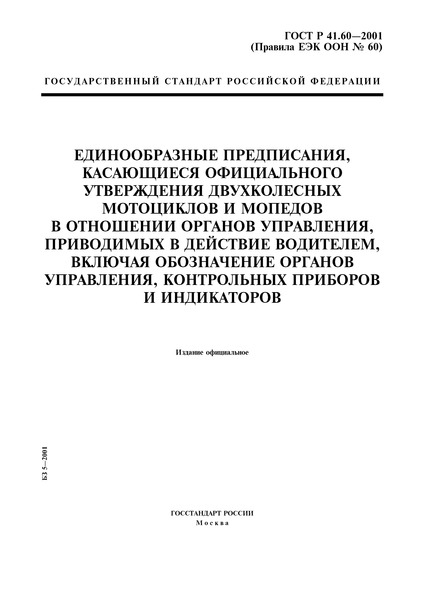 ГОСТ Р 41.60—2001
(Правила ЕЭК ООН № 60)

ГОСУДАРСТВЕННЫЙ СТАНДАРТ РОССИЙСКОЙ ФЕДЕРАЦИИ

ЕДИНООБРАЗНЫЕ ПРЕДПИСАНИЯ, КАСАЮЩИЕСЯ ОФИЦИАЛЬНОГО УТВЕРЖДЕНИЯ ДВУХКОЛЕСНЫХ МОТОЦИКЛОВ И МОПЕДОВ В ОТНОШЕНИИ ОРГАНОВ УПРАВЛЕНИЯ, ПРИВОДИМЫХ В ДЕЙСТВИЕ ВОДИТЕЛЕМ, ВКЛЮЧАЯ ОБОЗНАЧЕНИЕ ОРГАНОВ УПРАВЛЕНИЯ, КОНТРОЛЬНЫХ ПРИБОРОВ И ИНДИКАТОРОВ

Издание официальное

БЗ 5—2001

ГОССТАНДАРТ РОССИИ
Москва